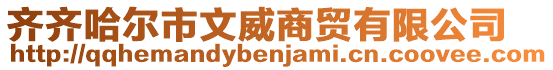 齐齐哈尔市文威商贸有限公司
http://qqhemandybenjami.cn.coovee.com